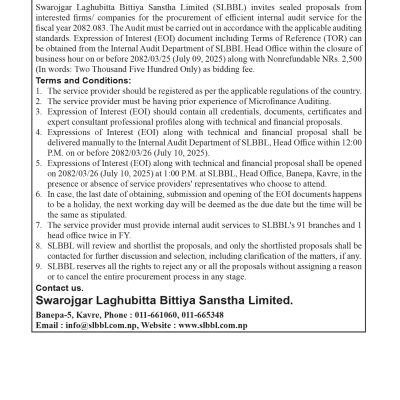 Swarojgar Laghubitta Bittiya Sanstha Limited (SLBBL) invites sealed proposals from interested firms/ companies for the procurement of efficient internal audit service for the fiscal year 2082.083. The Audit must be carried out in accordance with the applicable auditing standards. Expression of Interest (EOI) document including Terms of Reference (TOR) can be obtained from the Internal Audit Department of SLBBL Head Office within the closure of business hour on or before 2082/03/25 (July 09, 2025) along with Nonrefundable NRs. 2,500 (In words: Two Thousand Five Hundred Only) as bidding fee.

Terms and Conditions:

1. The service provider should be registered as per the applicable regulations of the country.
2. The service provider must be having prior experience of Microfinance Auditing.
3. Expression of Interest (EOI) should contain all credentials, documents, certificates and expert consultant professional profiles along with technical and financial proposals.
4. Expressions of Interest (EOI) along with technical and financial proposal shall be delivered manually to the Internal Audit Department of SLBBL, Head Office within 12:00 P.M. on or before 2082/03/26 (July 10, 2025).
5. Expressions of Interest (EOI) along with technical and financial proposal shall be opened on 2082/03/26 (July 10, 2025) at 1:00 P.M. at SLBBL, Head Office, Banepa, Kavre, in the presence or absence of service providers' representatives who choose to attend.
6. In case, the last date of obtaining, submission and opening of the EOI documents happens to be a holiday, the next working day will be deemed as the due date but the time will be the same as stipulated.
7. The service provider must provide internal audit services to SLBBL's 91 branches and 1 head office twice in FY.
8. SLBBL will review and shortlist the proposals, and only the shortlisted proposals shall be contacted for further discussion and selection, including clarification of the matters, if any.
9. SLBBL reserves all the rights to reject any or all the proposals without assigning a reason or to cancel the entire procurement process in any stage.

Contact us.

Swarojgar Laghubitta Bittiya Sanstha Limited.

Banepa-5, Kavre, Phone : 011-661060, 011-665348
Email : info@slbbl.com.np, Website : www.slbbl.com.np